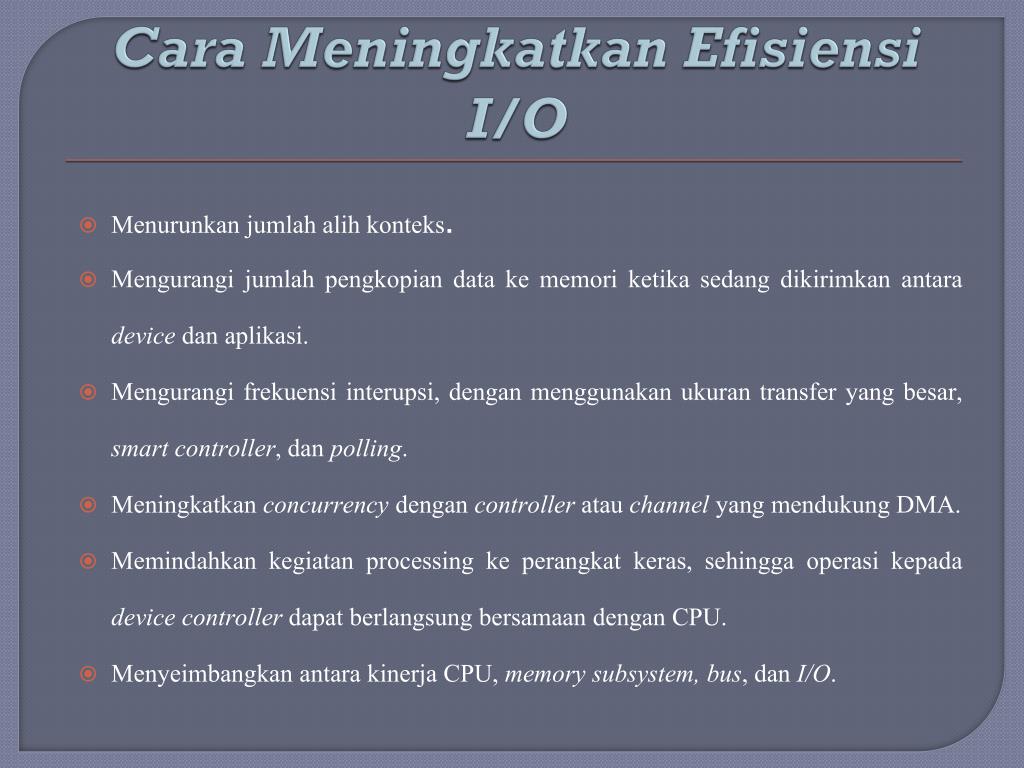 Cara Meningkatkan Efisiensi I/O

Menurunkan jumlah alih konteks.

Mengurangi jumlah pengkopian data ke memori ketika sedang dikirimkan antara device dan aplikasi.

Mengurangi frekuensi interupsi, dengan menggunakan ukuran transfer yang besar, smart controller, dan polling.

Meningkatkan concurrency dengan controller atau channel yang mendukung DMA.

Memindahkan kegiatan processing ke perangkat keras, sehingga operasi kepada device controller dapat berlangsung bersamaan dengan CPU.

Menyeimbangkan antara kinerja CPU, memory subsystem, bus, dan I/O.